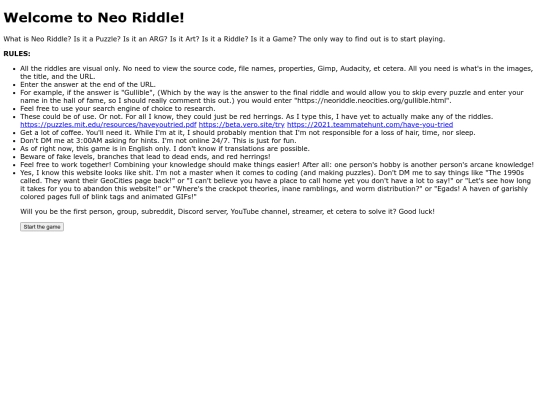 Welcome to Neo Riddle!

What is Neo Riddle? Is it a Puzzle? Is it an ARG? Is it Art? Is it a Riddle? Is it a Game? The only way to find out is to start playing.

RULES:

- All the riddles are visual only. No need to view the source code, file names, properties, Gimp, Audacity, et cetera. All you need is what's in the images, the title, and the URL.
- Enter the answer at the end of the URL.
- For example, if the answer is "Gullible", (Which by the way is the answer to the final riddle and would allow you to skip every puzzle and enter your name in the hall of fame, so I should really comment this out.) you would enter "https://neoriddle.neocities.org/gullible.html".
- Feel free to use your search engine of choice to research.
- These could be of use. Or not. For all I know, they could just be red herrings. As I type this, I have yet to actually make any of the riddles. https://puzzles.mit.edu/resources/haveyoutried.pdf https://beta.vero.site/try https://2021.teammatehunt.com/have-you-tried
- Get a lot of coffee. You'll need it. While I'm at it, I should probably mention that I'm not responsible for a loss of hair, time, nor sleep.
- Don't DM me at 3:00AM asking for hints. I'm not online 24/7. This is just for fun.
- As of right now, this game is in English only. I don't know if translations are possible.
- Beware of fake levels, branches that lead to dead ends, and red herrings!
- Feel free to work together! Combining your knowledge should make things easier! After all: one person's hobby is another person's arcane knowledge!
- Yes, I know this website looks like shit. I'm not a master when it comes to coding (and making puzzles). Don't DM me to say things like "The 1990s called. They want their GeoCities page back!" or "I can't believe you have a place to call home yet you don't have a lot to say!" or "Let's see how long it takes for you to abandon this website!" or "Where's the crackpot theories, inane ramblings, and worm distribution?" or "Egads! A haven of garishly colored pages full of blink tags and animated GIFs!"

Will you be the first person, group, subreddit, Discord server, YouTube channel, streamer, et cetera to solve it? Good luck!

Start the game